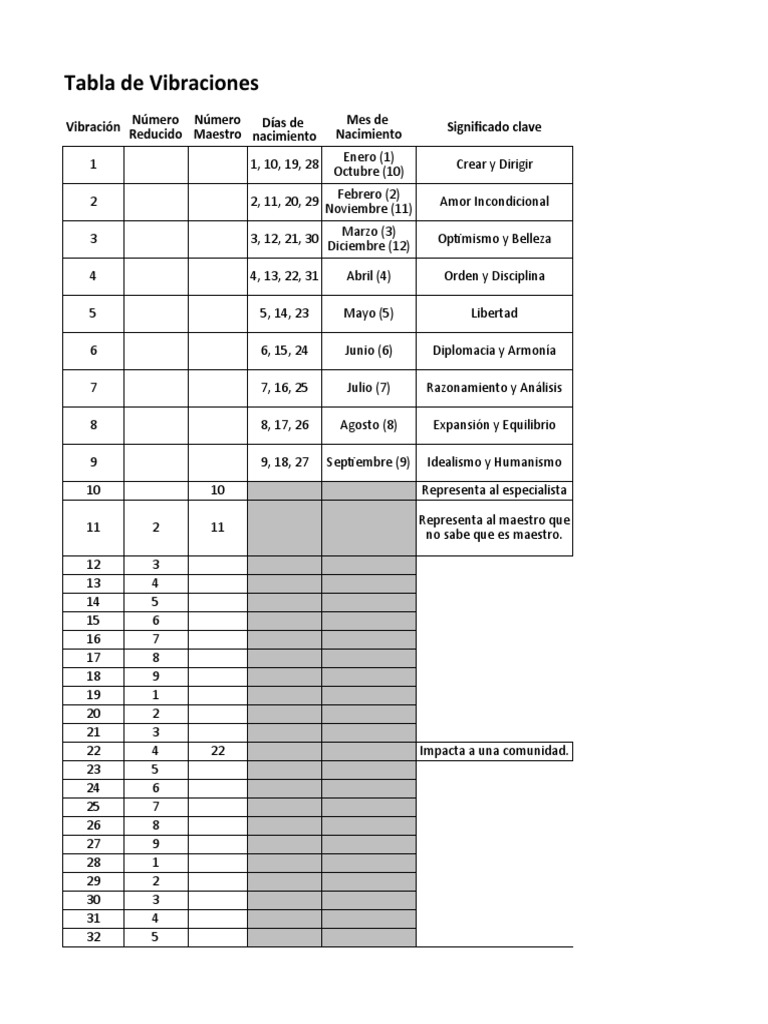 Tabla de Vibraciones

| Vibración | Número Reducido | Número Maestro | Días de nacimiento | Mes de Nacimiento | Significado clave |
|---|---|---|---|---|---|
| 1 | | | 1, 10, 19, 28 | Enero (1) Octubre (10) | Crear y Dirigir |
| 2 | | | 2, 11, 20, 29 | Febrero (2) Noviembre (11) | Amor Incondicional |
| 3 | | | 3, 12, 21, 30 | Marzo (3) Diciembre (12) | Optimismo y Belleza |
| 4 | | | 4, 13, 22, 31 | Abril (4) | Orden y Disciplina |
| 5 | | | 5, 14, 23 | Mayo (5) | Libertad |
| 6 | | | 6, 15, 24 | Junio (6) | Diplomacia y Armonía |
| 7 | | | 7, 16, 25 | Julio (7) | Razonamiento y Análisis |
| 8 | | | 8, 17, 26 | Agosto (8) | Expansión y Equilibrio |
| 9 | | | 9, 18, 27 | Septiembre (9) | Idealismo y Humanismo |
| 10 | | 10 | | | Representa al especialista |
| 11 | 2 | 11 | | | Representa al maestro que no sabe que es maestro. |
| 12 | 3 | | | | |
| 13 | 4 | | | | |
| 14 | 5 | | | | |
| 15 | 6 | | | | |
| 16 | 7 | | | | |
| 17 | 8 | | | | |
| 18 | 9 | | | | |
| 19 | 1 | | | | |
| 20 | 2 | | | | |
| 21 | 3 | | | | |
| 22 | 4 | 22 | | | Impacta a una comunidad. |
| 23 | 5 | | | | |
| 24 | 6 | | | | |
| 25 | 7 | | | | |
| 26 | 8 | | | | |
| 27 | 9 | | | | |
| 28 | 1 | | | | |
| 29 | 2 | | | | |
| 30 | 3 | | | | |
| 31 | 4 | | | | |
| 32 | 5 | | | | |